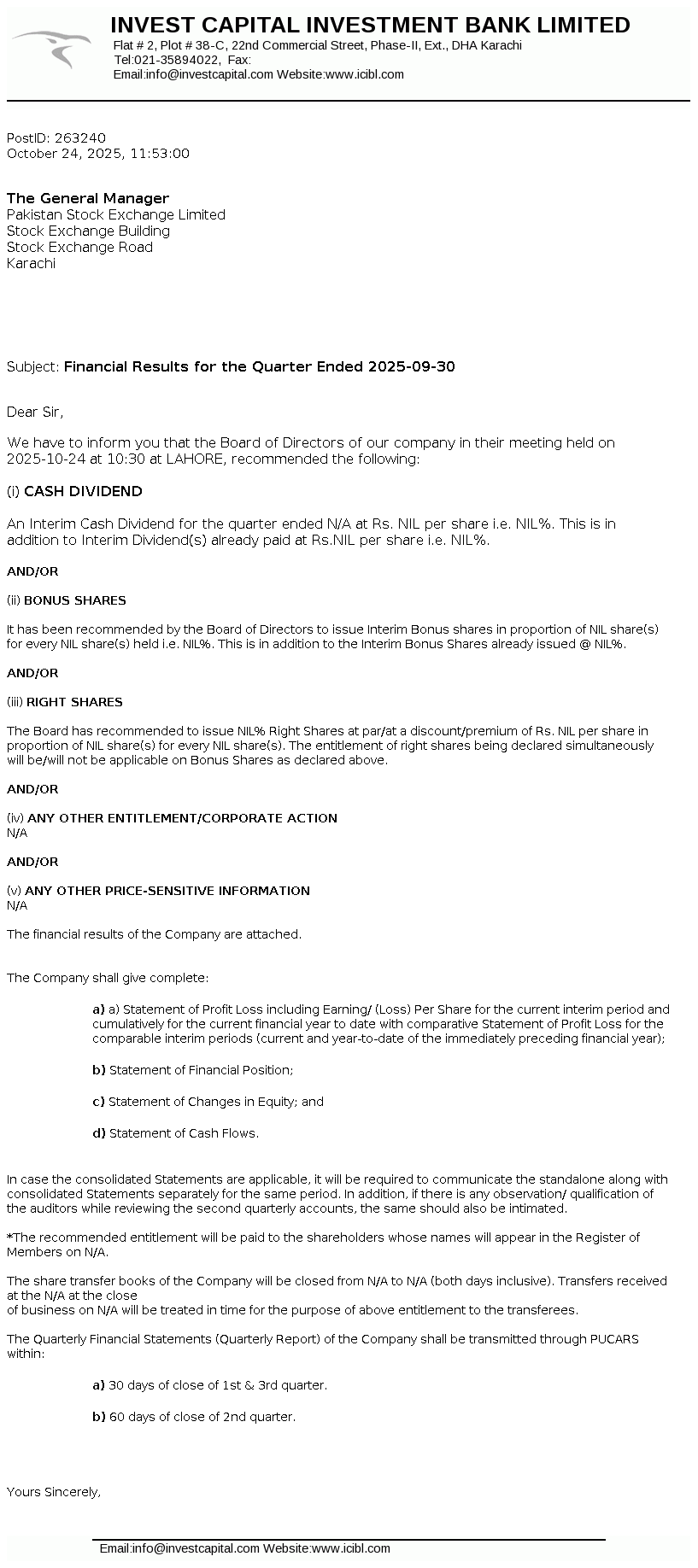 INVEST CAPITAL INVESTMENT BANK LIMITED
Flat # 2, Plot # 38-C, 22nd Commercial Street, Phase-II, Ext., DHA Karachi
Tel:021-35894022, Fax:
Email:info@investcapital.com Website:www.icibl.com

PostID: 263240
October 24, 2025, 11:53:00

The General Manager
Pakistan Stock Exchange Limited
Stock Exchange Building
Stock Exchange Road
Karachi

Subject: Financial Results for the Quarter Ended 2025-09-30

Dear Sir,

We have to inform you that the Board of Directors of our company in their meeting held on 2025-10-24 at 10:30 at LAHORE, recommended the following:

(i) CASH DIVIDEND

An Interim Cash Dividend for the quarter ended N/A at Rs. NIL per share i.e. NIL%. This is in addition to Interim Dividend(s) already paid at Rs.NIL per share i.e. NIL%.

AND/OR

(ii) BONUS SHARES

It has been recommended by the Board of Directors to issue Interim Bonus shares in proportion of NIL share(s) for every NIL share(s) held i.e. NIL%. This is in addition to the Interim Bonus Shares already issued @ NIL%.

AND/OR

(iii) RIGHT SHARES

The Board has recommended to issue NIL% Right Shares at par/at a discount/premium of Rs. NIL per share in proportion of NIL share(s) for every NIL share(s). The entitlement of right shares being declared simultaneously will be/will not be applicable on Bonus Shares as declared above.

AND/OR

(iv) ANY OTHER ENTITLEMENT/CORPORATE ACTION
N/A

AND/OR

(v) ANY OTHER PRICE-SENSITIVE INFORMATION
N/A

The financial results of the Company are attached.

The Company shall give complete:

a) a) Statement of Profit Loss including Earning/ (Loss) Per Share for the current interim period and cumulatively for the current financial year to date with comparative Statement of Profit Loss for the comparable interim periods (current and year-to-date of the immediately preceding financial year);

b) Statement of Financial Position;

c) Statement of Changes in Equity; and

d) Statement of Cash Flows.

In case the consolidated Statements are applicable, it will be required to communicate the standalone along with consolidated Statements separately for the same period. In addition, if there is any observation/ qualification of the auditors while reviewing the second quarterly accounts, the same should also be intimated.

*The recommended entitlement will be paid to the shareholders whose names will appear in the Register of Members on N/A.

The share transfer books of the Company will be closed from N/A to N/A (both days inclusive). Transfers received at the N/A at the close
of business on N/A will be treated in time for the purpose of above entitlement to the transferees.

The Quarterly Financial Statements (Quarterly Report) of the Company shall be transmitted through PUCARS within:

a) 30 days of close of 1st & 3rd quarter.

b) 60 days of close of 2nd quarter.

Yours Sincerely,

Email:info@investcapital.com Website:www.icibl.com